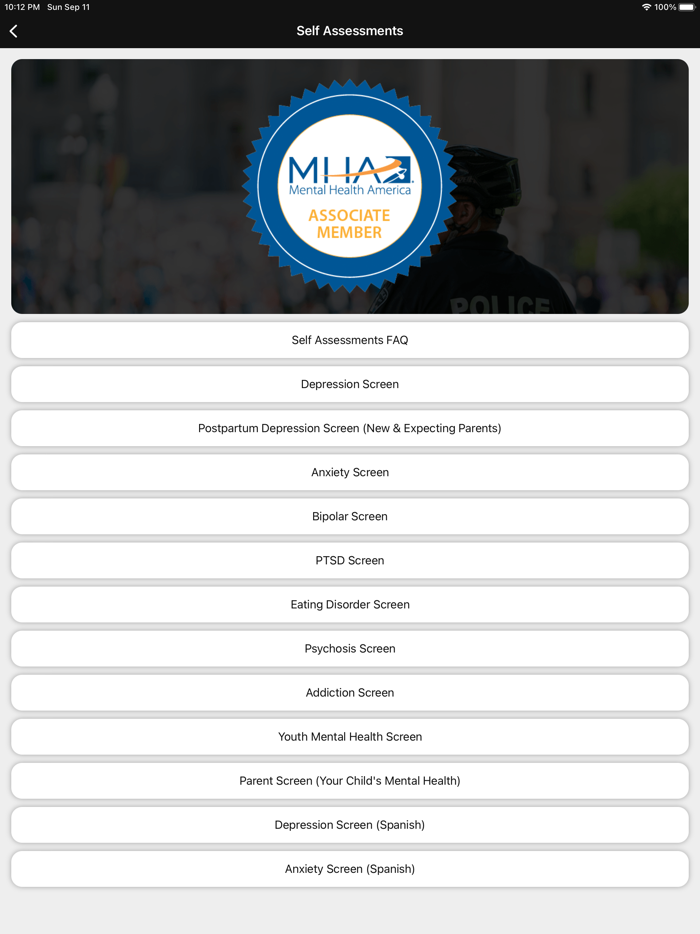 10:12 PM Sun Sep 11
100%

Self Assessments

MHA
Mental Health America
ASSOCIATE MEMBER

POLICE

Self Assessments FAQ

Depression Screen

Postpartum Depression Screen (New & Expecting Parents)

Anxiety Screen

Bipolar Screen

PTSD Screen

Eating Disorder Screen

Psychosis Screen

Addiction Screen

Youth Mental Health Screen

Parent Screen (Your Child's Mental Health)

Depression Screen (Spanish)

Anxiety Screen (Spanish)